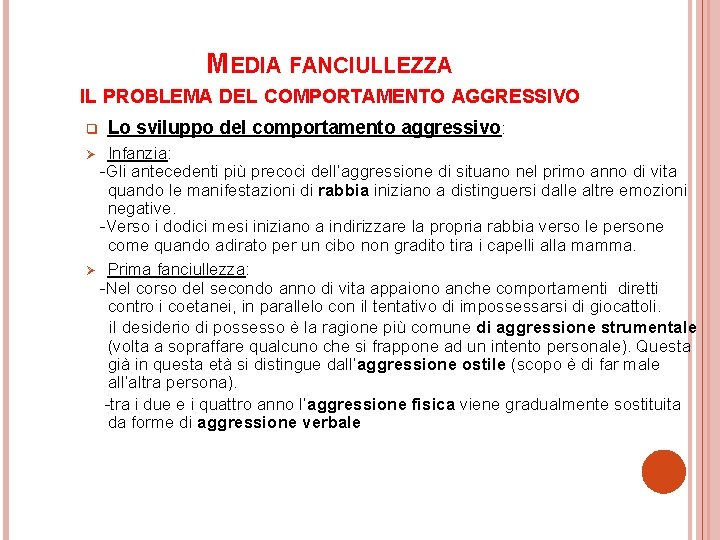 MEDIA FANCIULLEZZA

IL PROBLEMA DEL COMPORTAMENTO AGGRESSIVO

Lo sviluppo del comportamento aggressivo:

Infanzia:

-Gli antecedenti più precoci dell'aggressione di situano nel primo anno di vita quando le manifestazioni di rabbia iniziano a distinguersi dalle altre emozioni negative.

-Verso i dodici mesi iniziano a indirizzare la propria rabbia verso le persone come quando adirato per un cibo non gradito tira i capelli alla mamma.

Prima fanciullezza:

-Nel corso del secondo anno di vita appaiono anche comportamenti diretti contro i coetanei, in parallelo con il tentativo di impossessarsi di giocattoli.

il desiderio di possesso è la ragione più comune di aggressione strumentale (volta a sopraffare qualcuno che si frappone ad un intento personale). Questa già in questa età si distingue dall'aggressione ostile (scopo è di far male all'altra persona).

-tra i due e i quattro anno l'aggressione fisica viene gradualmente sostituita da forme di aggressione verbale